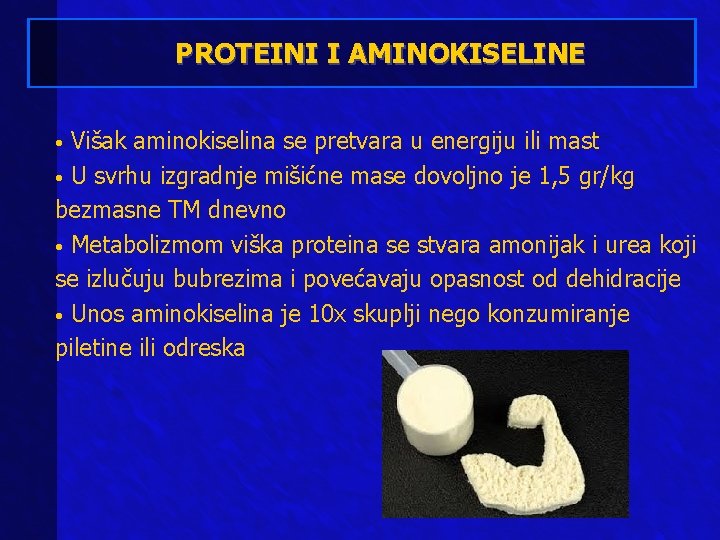 PROTEINI I AMINOKISELINE

• Višak aminokiselina se pretvara u energiju ili mast
• U svrhu izgradnje mišićne mase dovoljno je 1,5 gr/kg bezmasne TM dnevno
• Metabolizmom viška proteina se stvara amonijak i urea koji se izlučuju bubrezima i povećavaju opasnost od dehidracije
• Unos aminokiselina je 10x skuplji nego konzumiranje piletine ili odreska